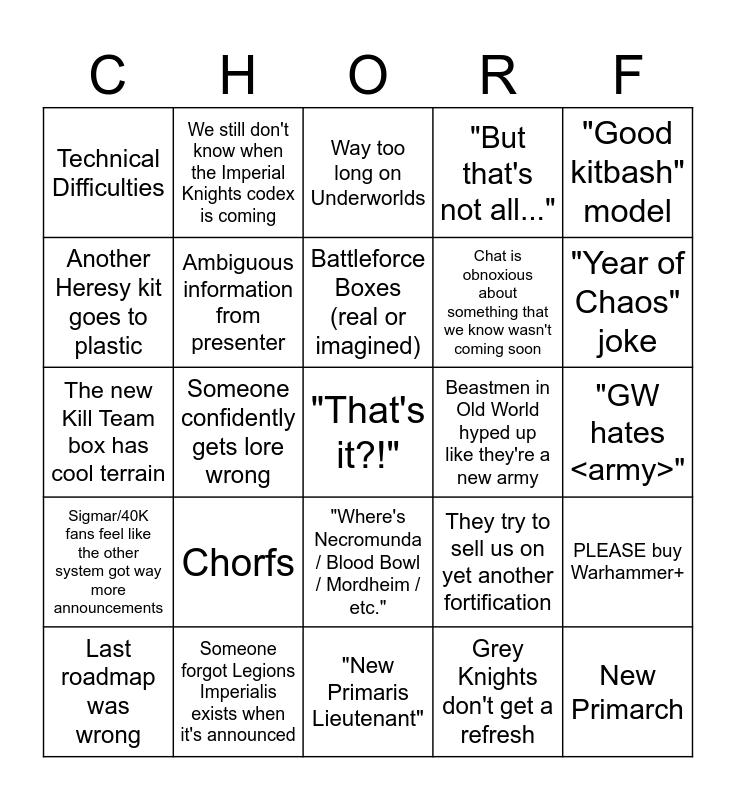 | C | H | O | R | F |
|---|---|---|---|---|
| Technical Difficulties | We still don't know when the Imperial Knights codex is coming | Way too long on Underworlds | "But that's not all..." | "Good kitbash" model |
| Another Heresy kit goes to plastic | Ambiguous information from presenter | Battleforce Boxes (real or imagined) | Chat is obnoxious about something that we know wasn't coming soon | "Year of Chaos" joke |
| The new Kill Team box has cool terrain | Someone confidently gets lore wrong | "That's it?!" | Beastmen in Old World hyped up like they're a new army | "GW hates <army>" |
| Sigmar/40K fans feel like the other system got way more announcements | Chorfs | "Where's Necromunda / Blood Bowl / Mordheim / etc." | They try to sell us on yet another fortification | PLEASE buy Warhammer+ |
| Last roadmap was wrong | Someone forgot Legions Imperialis exists when it's announced | "New Primaris Lieutenant" | Grey Knights don't get a refresh | New Primarch |